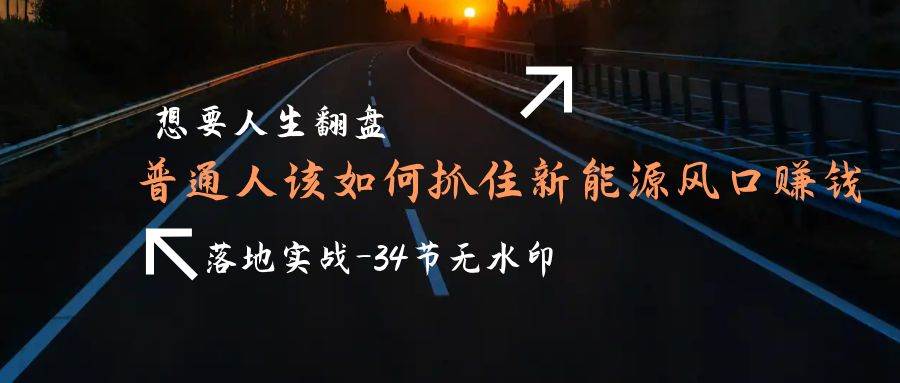 想要人生翻盘

普通人该如何抓住新能源风口赚钱

落地实战-34节无水印